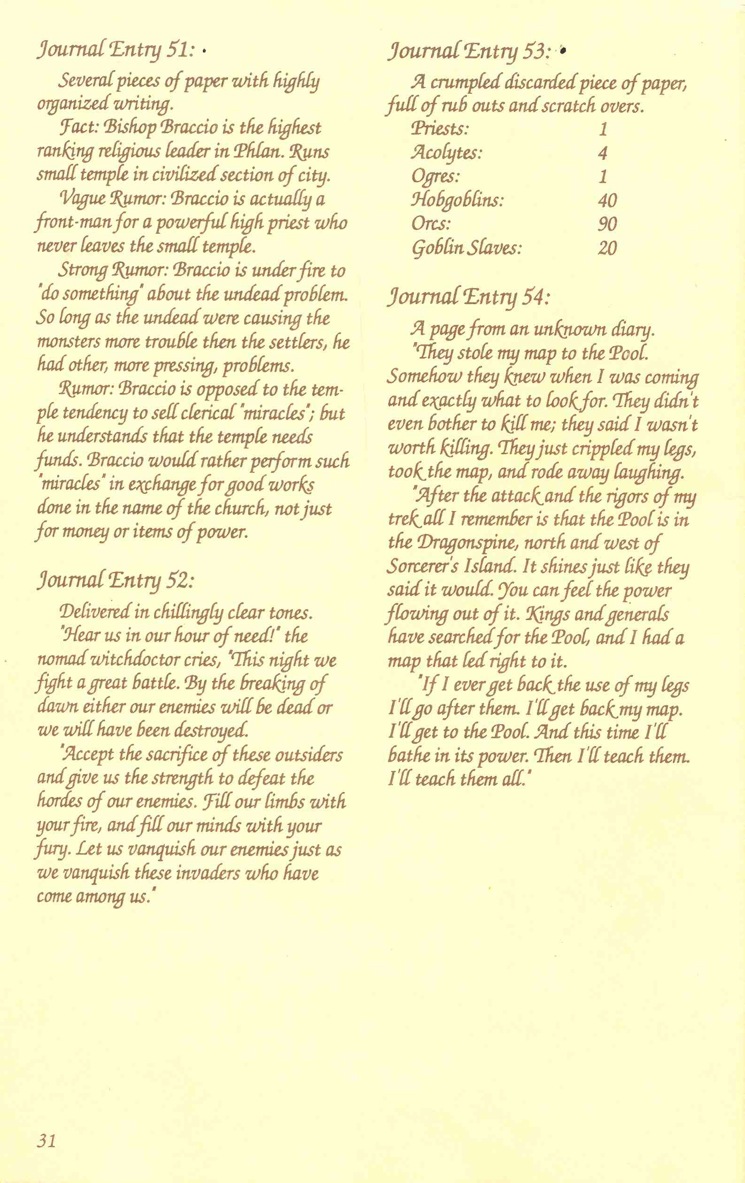 Journal Entry 51:

Several pieces of paper with highly organized writing.

Fact: Bishop Braccio is the highest ranking religious leader in Phlan. Runs small temple in civilized section of city.

Vague Rumor: Braccio is actually a front-man for a powerful high priest who never leaves the small temple.

Strong Rumor: Braccio is under fire to "do something" about the undead problem. So long as the undead were causing the monsters more trouble then the settlers, he had other, more pressing, problems.

Rumor: Braccio is opposed to the temple tendency to sell clerical "miracles"; but he understands that the temple needs funds. Braccio would rather perform such "miracles" in exchange for good works done in the name of the church, not just for money or items of power.

Journal Entry 52:

Delivered in chillingly clear tones.

"Hear us in our hour of need!" the nomad witchdoctor cries, "This night we fight a great battle. By the breaking of dawn either our enemies will be dead or we will have been destroyed.

"Accept the sacrifice of these outsiders and give us the strength to defeat the hordes of our enemies. Fill our limbs with your fire, and fill our minds with your fury. Let us vanquish our enemies just as we vanquish these invaders who have come among us."

Journal Entry 53:

A crumpled discarded piece of paper, full of rub outs and scratch overs.

| Priests: | 1 |
|---|---|
| Acolytes: | 4 |
| Ogres: | 1 |
| Hobgoblins: | 40 |
| Orcs: | 90 |
| Goblin Slaves: | 20 |

Journal Entry 54:

A page from an unknown diary.

"They stole my map to the Pool. Somehow they knew when I was coming and exactly what to look for. They didn't even bother to kill me; they said I wasn't worth killing. They just crippled my legs, took the map, and rode away laughing.

"After the attack and the rigors of my trek all I remember is that the Pool is in the Dragonspine, north and west of Sorcerer's Island. It shines just like they said it would. You can feel the power flowing out of it. Kings and generals have searched for the Pool, and I had a map that led right to it.

"If I ever get back the use of my legs I'll go after them. I'll get back my map. I'll get to the Pool. And this time I'll bathe in its power. Then I'll teach them. I'll teach them all."

31